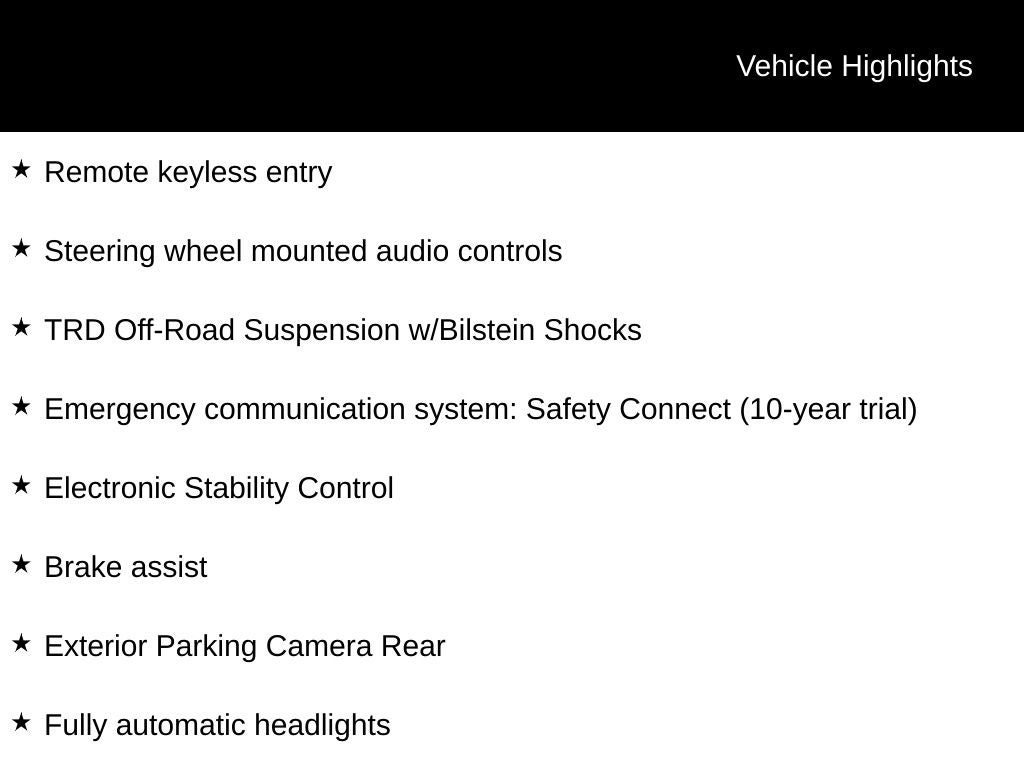 Vehicle Highlights

★ Remote keyless entry

★ Steering wheel mounted audio controls

★ TRD Off-Road Suspension w/Bilstein Shocks

★ Emergency communication system: Safety Connect (10-year trial)

★ Electronic Stability Control

★ Brake assist

★ Exterior Parking Camera Rear

★ Fully automatic headlights